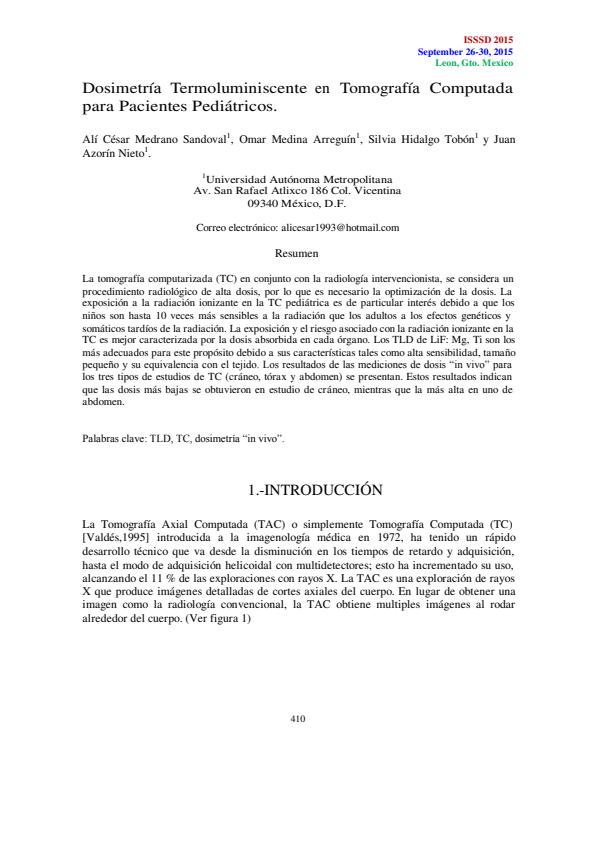 ISSSD 2015
September 26-30, 2015
Leon, Gto. Mexico

Dosimetría Termoluminiscente en Tomografía Computada para Pacientes Pediátricos.

Alí César Medrano Sandoval$^1$, Omar Medina Arreguín$^1$, Silvia Hidalgo Tobón$^1$ y Juan Azorín Nieto$^1$.

$^1$Universidad Autónoma Metropolitana
Av. San Rafael Atlixco 186 Col. Vicentina
09340 México, D.F.

Correo electrónico: alicesar1993@hotmail.com

Resumen

La tomografía computarizada (TC) en conjunto con la radiología intervencionista, se considera un procedimiento radiológico de alta dosis, por lo que es necesario la optimización de la dosis. La exposición a la radiación ionizante en la TC pediátrica es de particular interés debido a que los niños son hasta 10 veces más sensibles a la radiación que los adultos a los efectos genéticos y somáticos tardíos de la radiación. La exposición y el riesgo asociado con la radiación ionizante en la TC es mejor caracterizada por la dosis absorbida en cada órgano. Los TLD de LiF: Mg, Ti son los más adecuados para este propósito debido a sus características tales como alta sensibilidad, tamaño pequeño y su equivalencia con el tejido. Los resultados de las mediciones de dosis "in vivo" para los tres tipos de estudios de TC (cráneo, tórax y abdomen) se presentan. Estos resultados indican que las dosis más bajas se obtuvieron en estudio de cráneo, mientras que la más alta en uno de abdomen.

Palabras clave: TLD, TC, dosimetría "in vivo".

1.-INTRODUCCIÓN

La Tomografía Axial Computada (TAC) o simplemente Tomografía Computada (TC) [Valdés,1995] introducida a la imagenología médica en 1972, ha tenido un rápido desarrollo técnico que va desde la disminución en los tiempos de retardo y adquisición, hasta el modo de adquisición helicoidal con multidetectores; esto ha incrementado su uso, alcanzando el 11 % de las exploraciones con rayos X. La TAC es una exploración de rayos X que produce imágenes detalladas de cortes axiales del cuerpo. En lugar de obtener una imagen como la radiología convencional, la TAC obtiene multiples imágenes al rodar alrededor del cuerpo. (Ver figura 1)

410